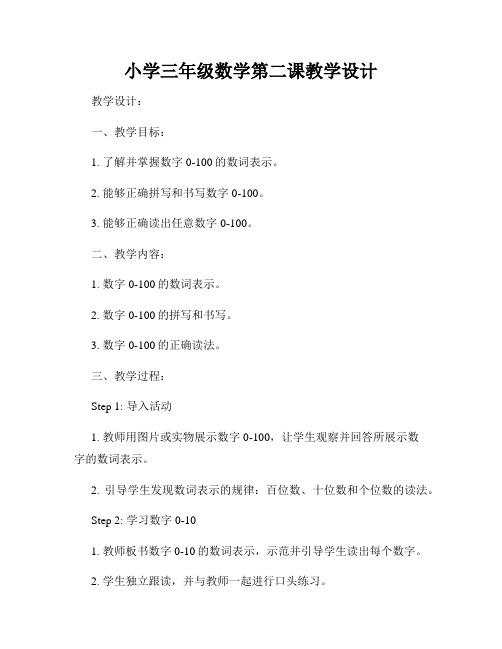 小学三年级数学第二课教学设计

教学设计：

一、教学目标：

1. 了解并掌握数字 0-100 的数词表示。

2. 能够正确拼写和书写数字 0-100。

3. 能够正确读出任意数字 0-100。

二、教学内容：

1. 数字 0-100 的数词表示。

2. 数字 0-100 的拼写和书写。

3. 数字 0-100 的正确读法。

三、教学过程：

Step 1: 导入活动

1. 教师用图片或实物展示数字 0-100，让学生观察并回答所展示数字的数词表示。

2. 引导学生发现数词表示的规律：百位数、十位数和个位数的读法。

Step 2: 学习数字 0-10

1. 教师板书数字 0-10 的数词表示，示范并引导学生读出每个数字。

2. 学生独立跟读，并与教师一起进行口头练习。